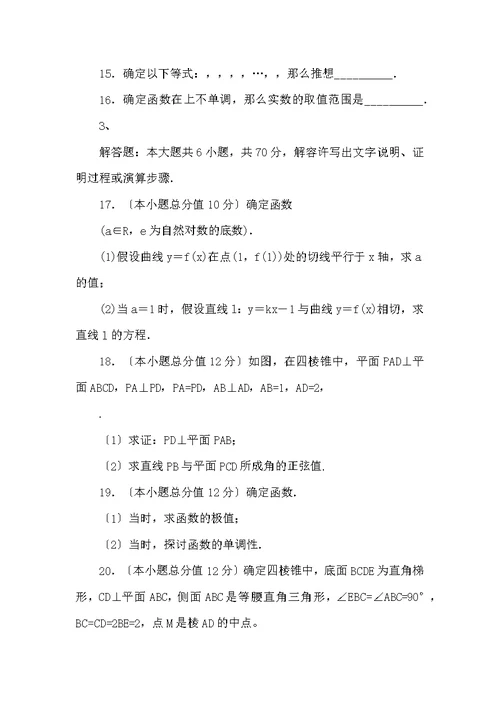 15. 确定以下等式：，，，，…，，那么推想__________.

16. 确定函数在上不单调，那么实数的取值范围是__________.

3、

解答题：本大题共 6 小题，共 70 分，解容许写出文字说明、证明过程或演算步骤.

17. 〔本小题总分值 10 分〕确定函数

(a∈R，e 为自然对数的底数).

(1)假设曲线 y＝f(x)在点(1，f(1))处的切线平行于 x 轴，求 a 的值；

(2)当 a＝1 时，假设直线 l：y＝kx－1 与曲线 y＝f(x)相切，求直线 l 的方程.

18. 〔本小题总分值 12 分〕如图，在四棱锥中，平面 PAD⊥平面 ABCD，PA⊥PD，PA=PD，AB⊥AD，AB=1，AD=2，

.

〔1〕求证：PD⊥平面 PAB;

〔2〕求直线 PB 与平面 PCD 所成角的正弦值.

19. 〔本小题总分值 12 分〕确定函数.

〔1〕当时，求函数的极值;

〔2〕当时，探讨函数的单调性.

20. 〔本小题总分值 12 分〕确定四棱锥中，底面 BCDE 为直角梯形，CD⊥平面 ABC，侧面 ABC 是等腰直角三角形，∠EBC=∠ABC=90°，BC=CD=2BE=2，点 M 是棱 AD 的中点。